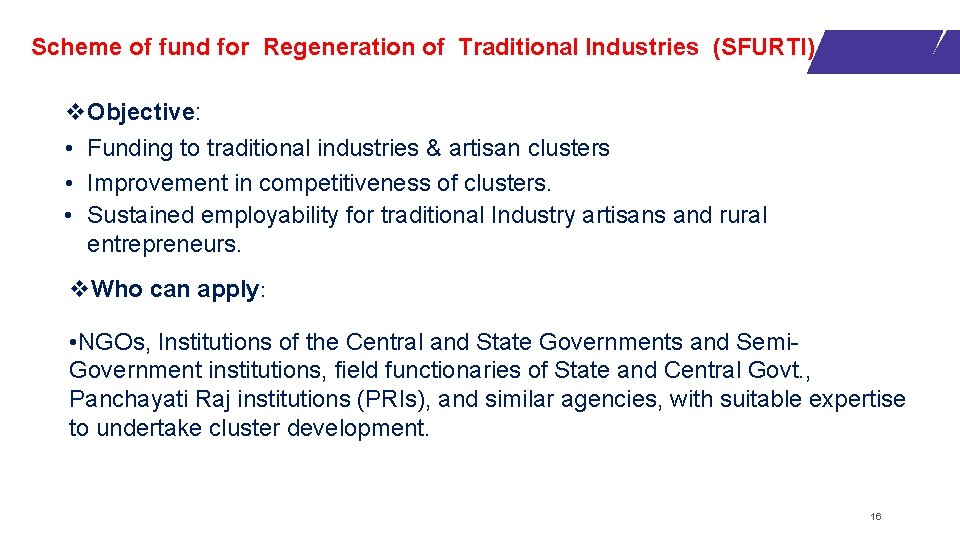 Scheme of fund for Regeneration of Traditional Industries (SFURTI)

❖Objective:
• Funding to traditional industries & artisan clusters
• Improvement in competitiveness of clusters.
• Sustained employability for traditional Industry artisans and rural entrepreneurs.

❖Who can apply:

•NGOs, Institutions of the Central and State Governments and Semi-Government institutions, field functionaries of State and Central Govt., Panchayati Raj institutions (PRIs), and similar agencies, with suitable expertise to undertake cluster development.

16